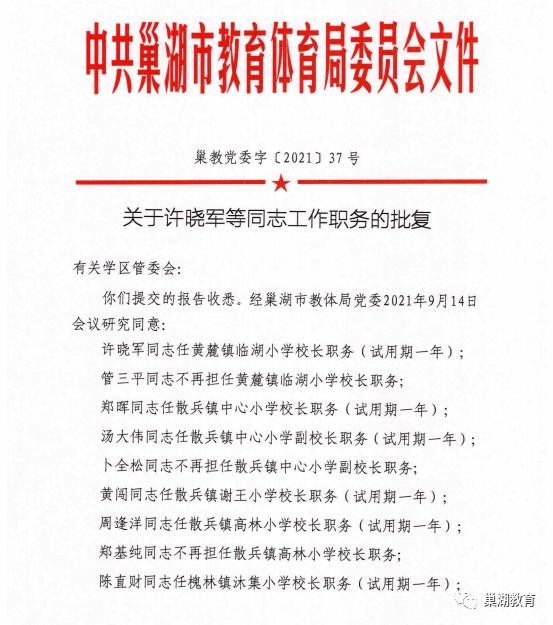 中共巢湖市教育体育局委员会文件

巢教党委字〔2021〕37号

关于许晓军等同志工作职务的批复

有关学区管委会：

你们提交的报告收悉。经巢湖市教体局党委2021年9月14日会议研究同意：

许晓军同志任黄麓镇临湖小学校长职务（试用期一年）；

管三平同志不再担任黄麓镇临湖小学校长职务；

郑晖同志任散兵镇中心小学校长职务（试用期一年）；

汤大伟同志任散兵镇中心小学副校长职务（试用期一年）；

卜全松同志不再担任散兵镇中心小学副校长职务；

黄闯同志任散兵镇谢王小学校长职务（试用期一年）；

周逢洋同志任散兵镇高林小学校长职务（试用期一年）；

郑基纯同志不再担任散兵镇高林小学校长职务；

陈直财同志任槐林镇沐集小学校长职务（试用期一年）；

巢湖教育